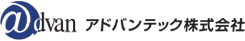 @dvan アドバンテック株式会社